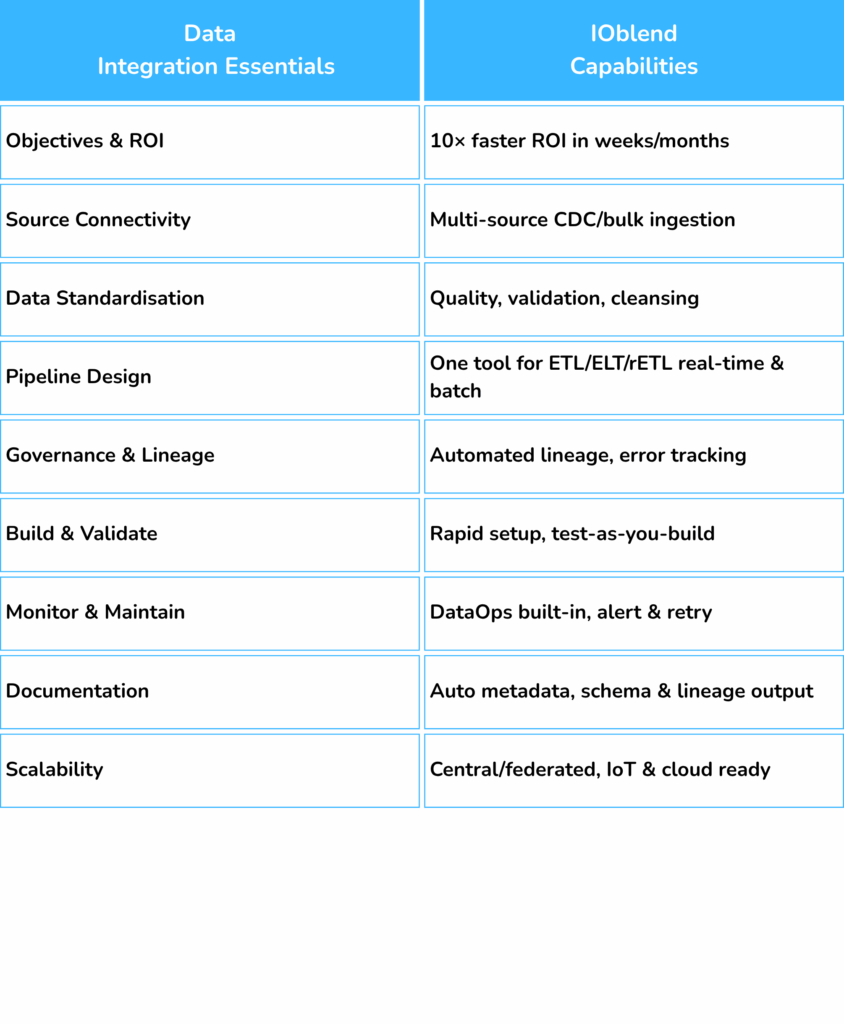 | Data Integration Essentials | IOblend Capabilities |
|---|---|
| Objectives & ROI | 10× faster ROI in weeks/months |
| Source Connectivity | Multi-source CDC/bulk ingestion |
| Data Standardisation | Quality, validation, cleansing |
| Pipeline Design | One tool for ETL/ELT/rETL real-time & batch |
| Governance & Lineage | Automated lineage, error tracking |
| Build & Validate | Rapid setup, test-as-you-build |
| Monitor & Maintain | DataOps built-in, alert & retry |
| Documentation | Auto metadata, schema & lineage output |
| Scalability | Central/federated, IoT & cloud ready |